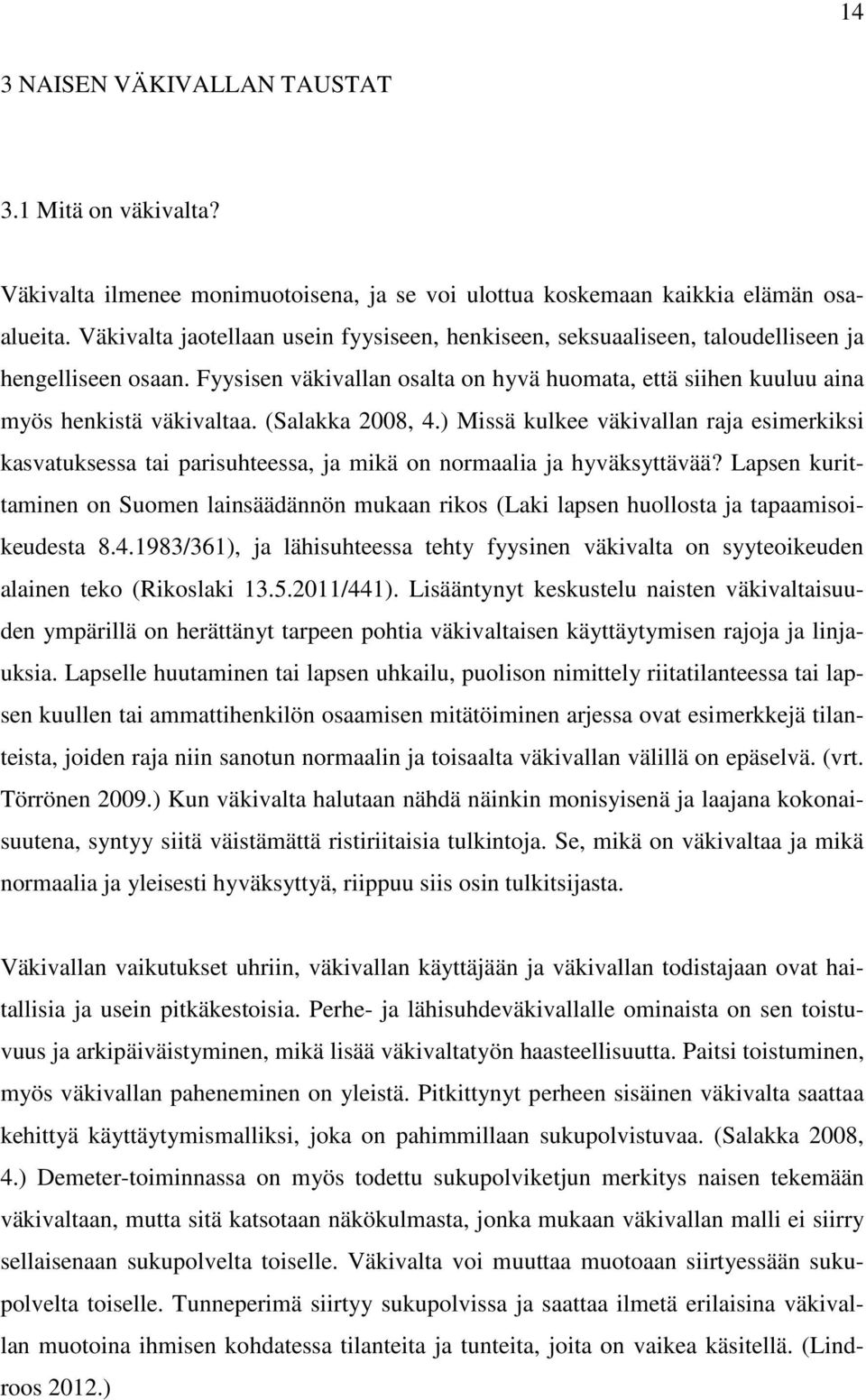 14

3 NAISEN VÄKIVALLAN TAUSTAT

3.1 Mitä on väkivalta?

Väkivalta ilmenee monimuotoisena, ja se voi ulottua koskemaan kaikkia elämän osaalueita. Väkivalta jaotellaan usein fyysiseen, henkiseen, seksuaaliseen, taloudelliseen ja hengelliseen osaan. Fyysisen väkivallan osalta on hyvä huomata, että siihen kuuluu aina myös henkistä väkivaltaa. (Salakka 2008, 4.) Missä kulkee väkivallan raja esimerkiksi kasvatuksessa tai parisuhteessa, ja mikä on normaalia ja hyväksyttävää? Lapsen kurittaminen on Suomen lainsäädännön mukaan rikos (Laki lapsen huollosta ja tapaamisoikeudesta 8.4.1983/361), ja lähisuhteessa tehty fyysinen väkivalta on syyteoikeuden alainen teko (Rikoslaki 13.5.2011/441). Lisääntynyt keskustelu naisten väkivaltaisuuden ympärillä on herättänyt tarpeen pohtia väkivaltaisen käyttäytymisen rajoja ja linjauksia. Lapselle huutaminen tai lapsen uhkailu, puolison nimittely riitatilanteessa tai lapsen kuullen tai ammattihenkilön osaamisen mitätöiminen arjessa ovat esimerkkejä tilanteista, joiden raja niin sanotun normaalin ja toisaalta väkivallan välillä on epäselvä. (vrt. Törrönen 2009.) Kun väkivalta halutaan nähdä näinkin monisyisenä ja laajana kokonaisuutena, syntyy siitä väistämättä ristiriitaisia tulkintoja. Se, mikä on väkivaltaa ja mikä normaalia ja yleisesti hyväksyttyä, riippuu siis osin tulkitsijasta.

Väkivallan vaikutukset uhriin, väkivallan käyttäjään ja väkivallan todistajaan ovat haitallisia ja usein pitkäkestoisia. Perhe- ja lähisuhdeväkivallalle ominaista on sen toistuvuus ja arkipäiväistyminen, mikä lisää väkivaltatyön haasteellisuutta. Paitsi toistuminen, myös väkivallan paheneminen on yleistä. Pitkittynyt perheen sisäinen väkivalta saattaa kehittyä käyttäytymismalliksi, joka on pahimmillaan sukupolvistuvaa. (Salakka 2008, 4.) Demeter-toiminnassa on myös todettu sukupolviketjun merkitys naisen tekemään väkivaltaan, mutta sitä katsotaan näkökulmasta, jonka mukaan väkivallan malli ei siirry sellaisenaan sukupolvelta toiselle. Väkivalta voi muuttaa muotoaan siirtyessään sukupolvelta toiselle. Tunneperimä siirtyy sukupolvissa ja saattaa ilmetä erilaisina väkivallan muotoina ihmisen kohdatessa tilanteita ja tunteita, joita on vaikea käsitellä. (Lindroos 2012.)